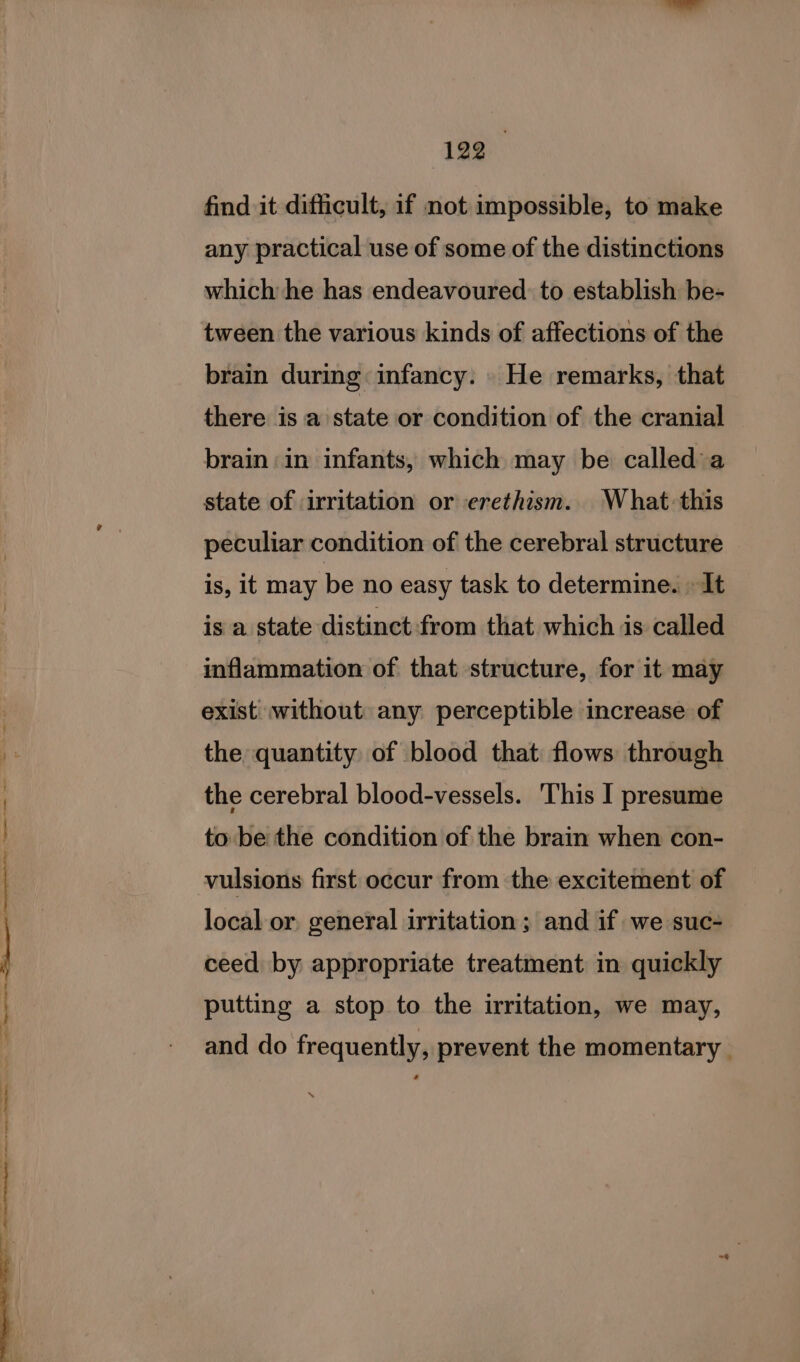 122

find it difficult, if not impossible, to make any practical use of some of the distinctions which he has endeavoured to establish between the various kinds of affections of the brain during infancy. He remarks, that there is a state or condition of the cranial brain in infants, which may be called a state of irritation or erethism. What this peculiar condition of the cerebral structure is, it may be no easy task to determine. It is a state distinct from that which is called inflammation of that structure, for it may exist without any perceptible increase of the quantity of blood that flows through the cerebral blood-vessels. This I presume to be the condition of the brain when convulsions first occur from the excitement of local or general irritation; and if we succeed by appropriate treatment in quickly putting a stop to the irritation, we may, and do frequently, prevent the momentary